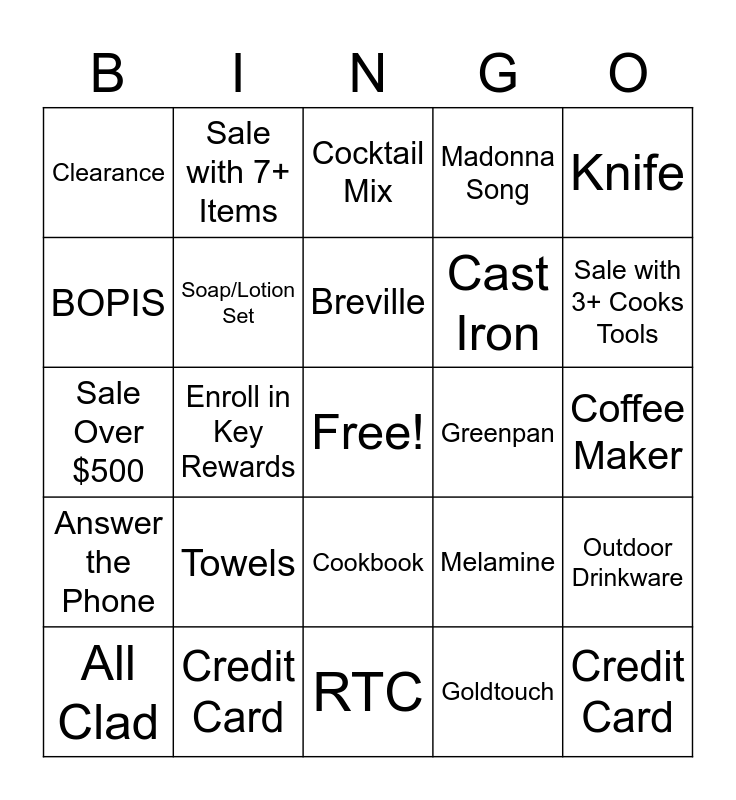 | B | I | N | G | O |
|---|---|---|---|---|
| Clearance | Sale with 7+ Items | Cocktail Mix | Madonna Song | Knife |
| BOPIS | Soap/Lotion Set | Breville | Cast Iron | Sale with 3+ Cooks Tools |
| Sale Over $500 | Enroll in Key Rewards | Free! | Greenpan | Coffee Maker |
| Answer the Phone | Towels | Cookbook | Melamine | Outdoor Drinkware |
| All Clad | Credit Card | RTC | Goldtouch | Credit Card |